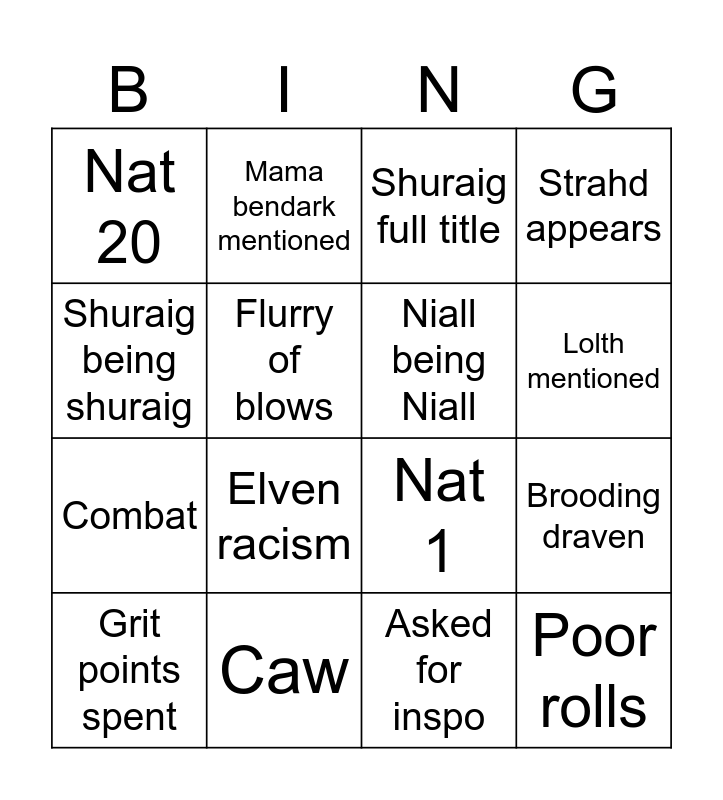 | B | I | N | G |
|---|---|---|---|
| Nat 20 | Mama bendark mentioned | Shuraig full title | Strahd appears |
| Shuraig being shuraig | Flurry of blows | Niall being Niall | Lolth mentioned |
| Combat | Elven racism | Nat 1 | Brooding draven |
| Grit points spent | Caw | Asked for inspo | Poor rolls |